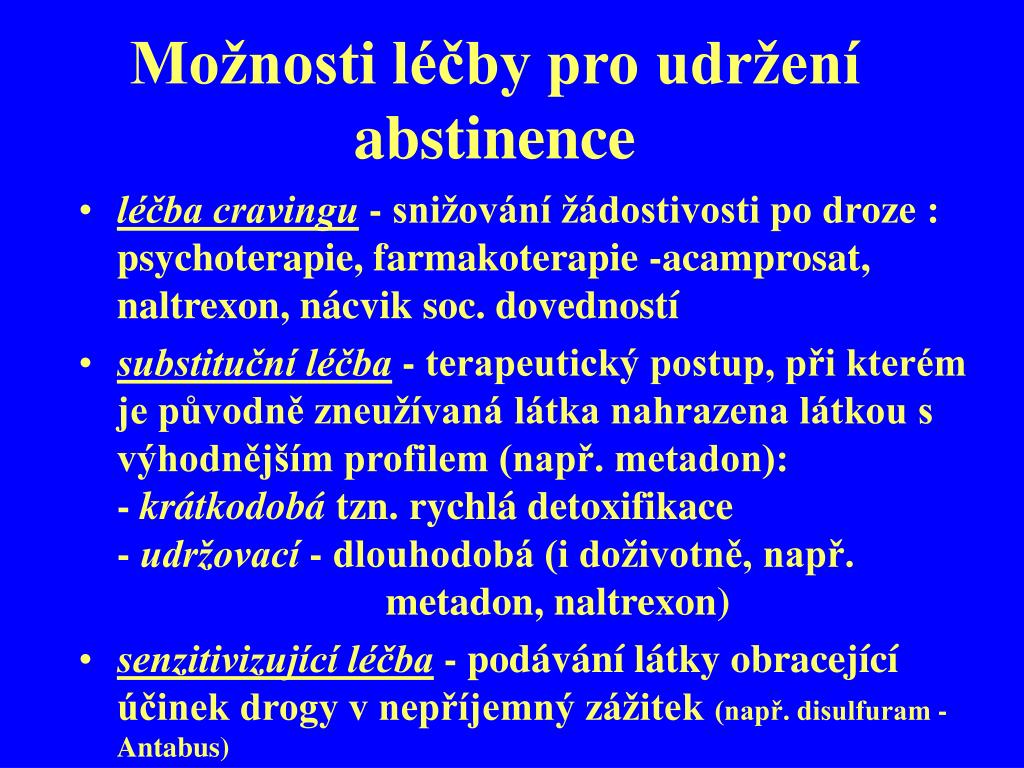 Možnosti léčby pro udržení abstinence

• léčba cravingu - snižování žádostivosti po droze : psychoterapie, farmakoterapie -acamprosat, naltrexon, nácvik soc. dovedností

• substituční léčba - terapeutický postup, při kterém je původně zneužívaná látka nahrazena látkou s výhodnějším profilem (např. metadon):
- krátkodobá tzn. rychlá detoxifikace
- udržovací - dlouhodobá (i doživotně, např. metadon, naltrexon)

• senzitivizující léčba - podávání látky obracející účinek drogy v nepříjemný zážitek (např. disulfuram - Antabus)